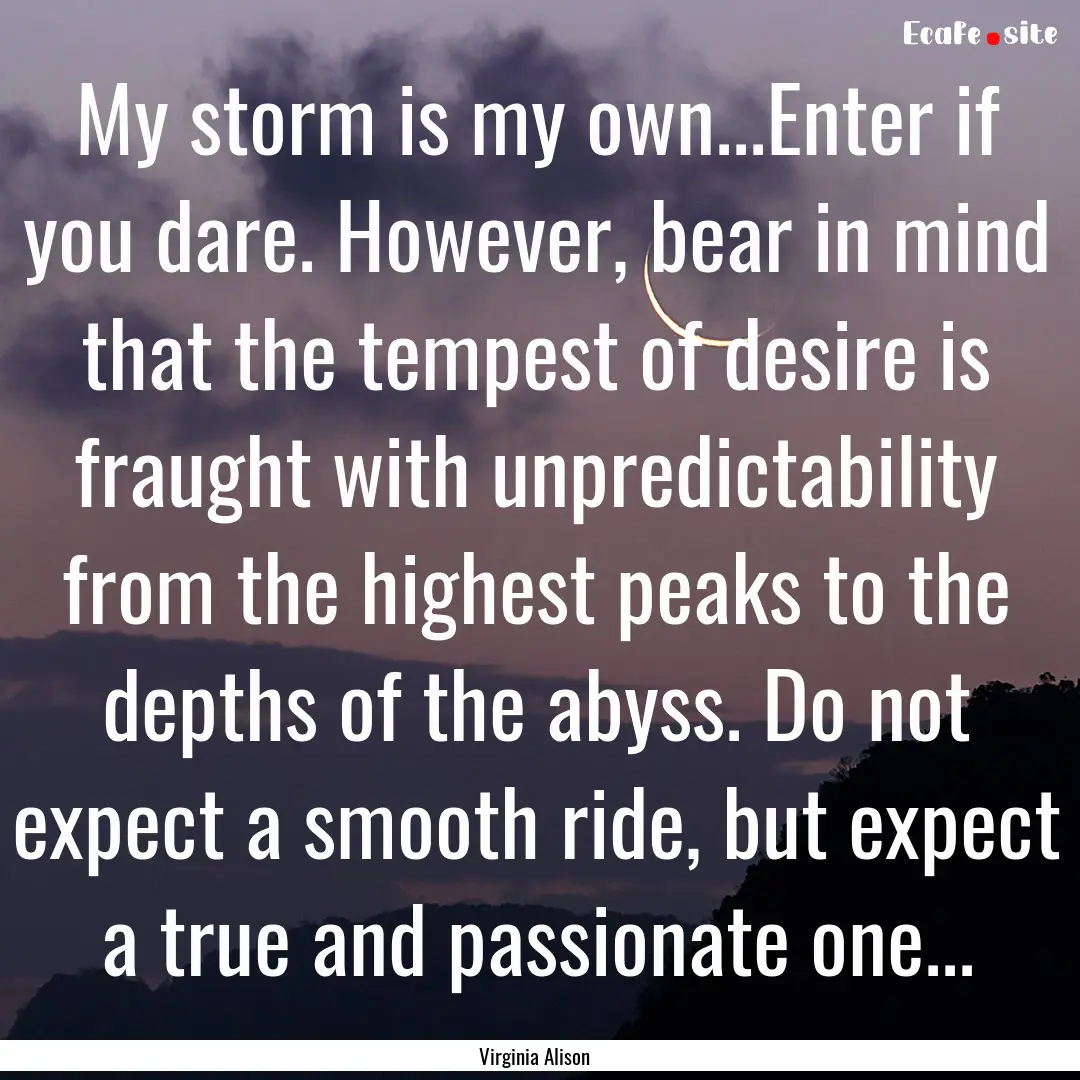 Ecafe.site

My storm is my own...Enter if you dare. However, bear in mind that the tempest of desire is fraught with unpredictability from the highest peaks to the depths of the abyss. Do not expect a smooth ride, but expect a true and passionate one...

Virginia Alison